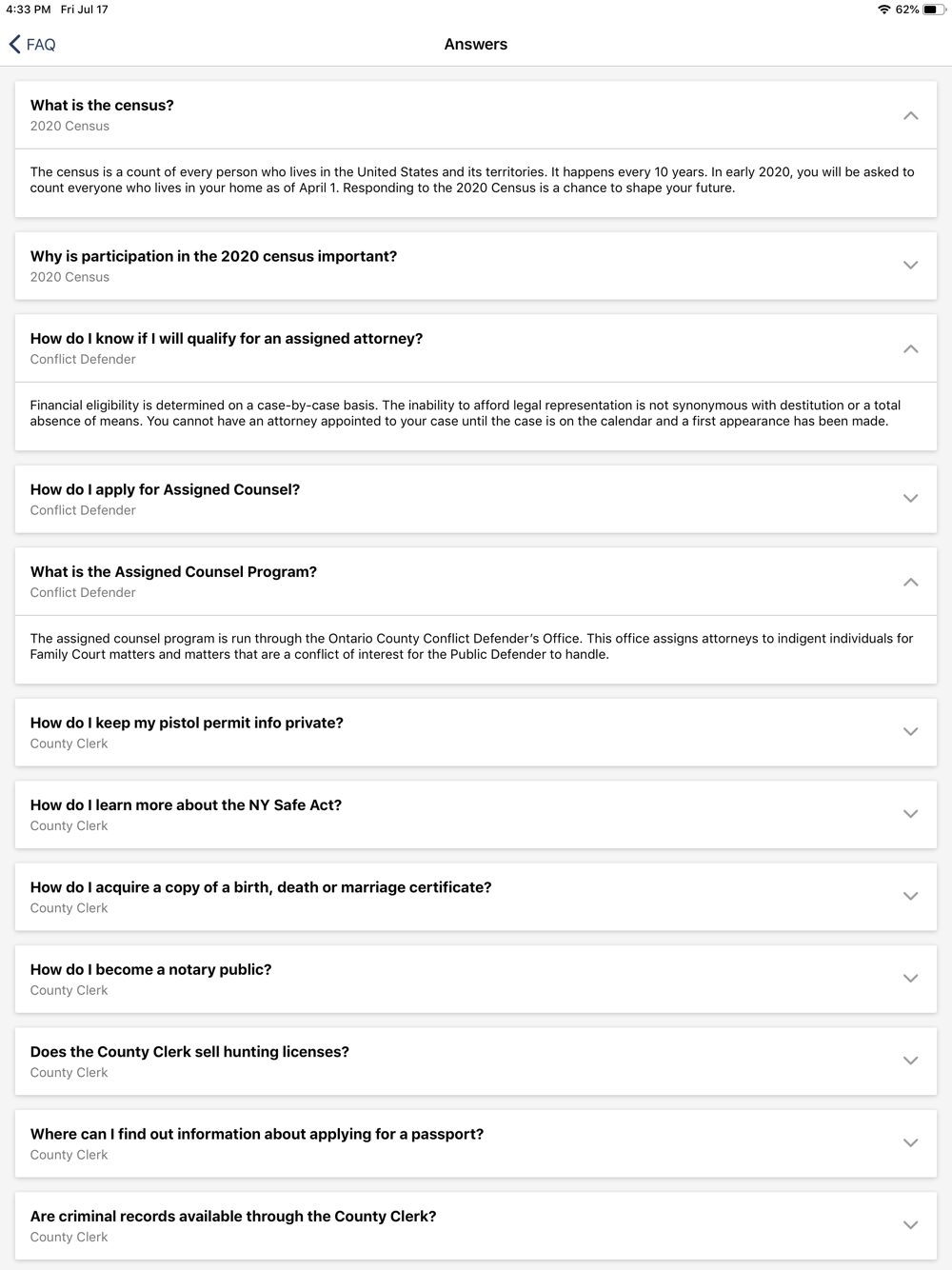 4:33 PM Fri Jul 17

62%

FAQ

Answers

What is the census?
2020 Census

The census is a count of every person who lives in the United States and its territories. It happens every 10 years. In early 2020, you will be asked to count everyone who lives in your home as of April 1. Responding to the 2020 Census is a chance to shape your future.

Why is participation in the 2020 census important?
2020 Census

How do I know if I will qualify for an assigned attorney?
Conflict Defender

Financial eligibility is determined on a case-by-case basis. The inability to afford legal representation is not synonymous with destitution or a total absence of means. You cannot have an attorney appointed to your case until the case is on the calendar and a first appearance has been made.

How do I apply for Assigned Counsel?
Conflict Defender

What is the Assigned Counsel Program?
Conflict Defender

The assigned counsel program is run through the Ontario County Conflict Defender's Office. This office assigns attorneys to indigent individuals for Family Court matters and matters that are a conflict of interest for the Public Defender to handle.

How do I keep my pistol permit info private?
County Clerk

How do I learn more about the NY Safe Act?
County Clerk

How do I acquire a copy of a birth, death or marriage certificate?
County Clerk

How do I become a notary public?
County Clerk

Does the County Clerk sell hunting licenses?
County Clerk

Where can I find out information about applying for a passport?
County Clerk

Are criminal records available through the County Clerk?
County Clerk